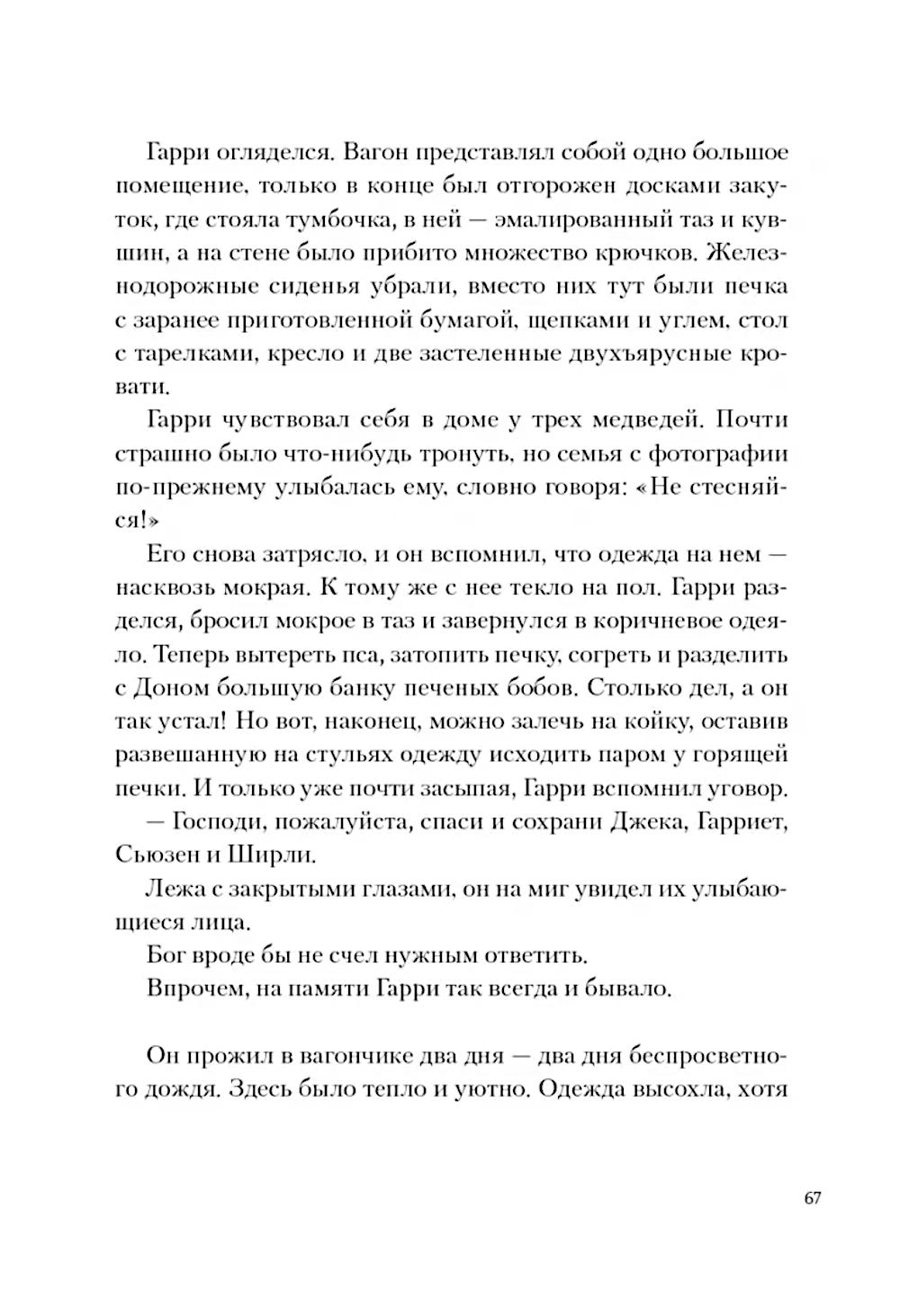 Гарри огляделся. Вагон представлял собой одно большое помещение, только в конце был отгорожен досками закуток, где стояла тумбочка, в ней — эмалированный таз и кувшин, а на стене было прибито множество крючков. Железнодорожные сиденья убрали, вместо них тут были печка с заранее приготовленной бумагой, щепками и углем, стол с тарелками, кресло и две застеленные двухъярусные кровати.

Гарри чувствовал себя в доме у трех медведей. Почти страшно было что-нибудь тронуть, но семья с фотографии по-прежнему улыбалась ему, словно говоря: «Не стесняйся!»

Его снова затрясло, и он вспомнил, что одежда на нем — насквозь мокрая. К тому же с нее текло на пол. Гарри разделся, бросил мокрое в таз и завернулся в коричневое одеяло. Теперь вытереть пса, затопить печку, согреть и разделить с Доном большую банку печеных бобов. Столько дел, а он так устал! Но вот, наконец, можно залечь на койку, оставив развешанную на стульях одежду исходить паром у горящей печки. И только уже почти засыпая, Гарри вспомнил уговор.

— Господи, пожалуйста, спаси и сохрани Джека, Гарриет, Сьюзен и Ширли.

Лежа с закрытыми глазами, он на миг увидел их улыбающиеся лица.

Бог вроде бы не счел нужным ответить.

Впрочем, на памяти Гарри так всегда и бывало.

Он прожил в вагончике два дня — два дня беспросветного дождя. Здесь было тепло и уютно. Одежда высохла, хотя

67